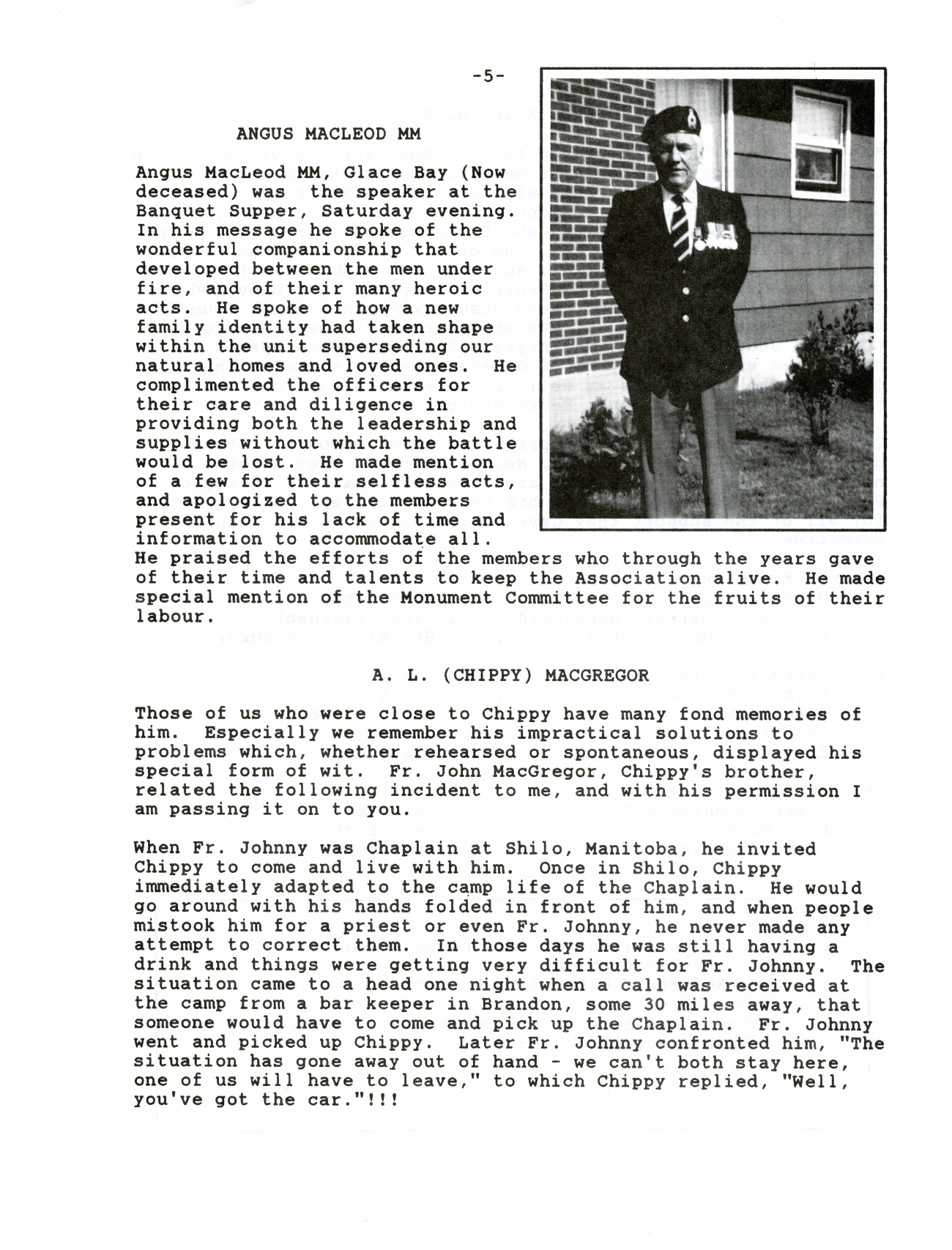 -5-

ANGUS MACLEOD MM

Angus MacLeod MM, Glace Bay (Now deceased) was the speaker at the Banquet Supper, Saturday evening. In his message he spoke of the wonderful companionship that developed between the men under fire, and of their many heroic acts. He spoke of how a new family identity had taken shape within the unit superseding our natural homes and loved ones. He complimented the officers for their care and diligence in providing both the leadership and supplies without which the battle would be lost. He made mention of a few for their selfless acts, and apologized to the members present for his lack of time and information to accommodate all. He praised the efforts of the members who through the years gave of their time and talents to keep the Association alive. He made special mention of the Monument Committee for the fruits of their labour.

A. L. (CHIPPY) MACGREGOR

Those of us who were close to Chippy have many fond memories of him. Especially we remember his impractical solutions to problems which, whether rehearsed or spontaneous, displayed his special form of wit. Fr. John MacGregor, Chippy's brother, related the following incident to me, and with his permission I am passing it on to you.

When Fr. Johnny was Chaplain at Shilo, Manitoba, he invited Chippy to come and live with him. Once in Shilo, Chippy immediately adapted to the camp life of the Chaplain. He would go around with his hands folded in front of him, and when people mistook him for a priest or even Fr. Johnny, he never made any attempt to correct them. In those days he was still having a drink and things were getting very difficult for Fr. Johnny. The situation came to a head one night when a call was received at the camp from a bar keeper in Brandon, some 30 miles away, that someone would have to come and pick up the Chaplain. Fr. Johnny went and picked up Chippy. Later Fr. Johnny confronted him, "The situation has gone away out of hand - we can't both stay here, one of us will have to leave," to which Chippy replied, "Well, you've got the car."!!!